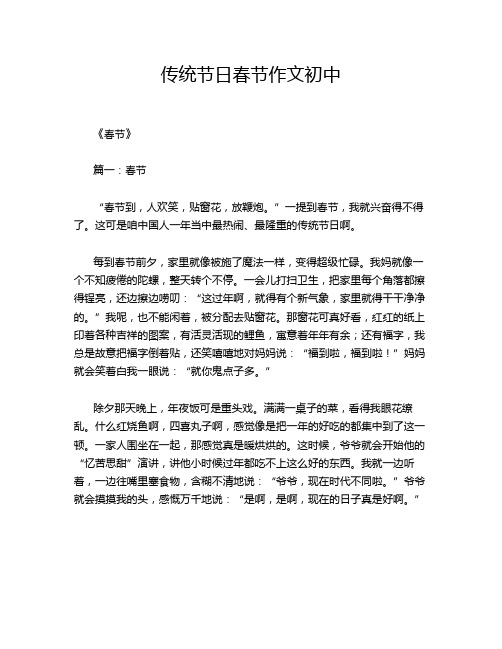 传统节日春节作文初中

《春节》

篇一：春节

“春节到，人欢笑，贴窗花，放鞭炮。”一提到春节，我就兴奋得不得了。这可是咱中国人一年当中最热闹、最隆重的传统节日啊。

每到春节前夕，家里就像被施了魔法一样，变得超级忙碌。我妈就像一个不知疲倦的陀螺，整天转个不停。一会儿打扫卫生，把家里每个角落都擦得锃亮，还边擦边唠叨：“这过年啊，就得有个新气象，家里就得干干净净的。”我呢，也不能闲着，被分配去贴窗花。那窗花可真好看，红红的纸上印着各种吉祥的图案，有活灵活现的鲤鱼，寓意着年年有余；还有福字，我总是故意把福字倒着贴，还笑嘻嘻地对妈妈说：“福到啦，福到啦！”妈妈就会笑着白我一眼说：“就你鬼点子多。”

除夕那天晚上，年夜饭可是重头戏。满满一桌子的菜，看得我眼花缭乱。什么红烧鱼啊，四喜丸子啊，感觉像是把一年的好吃的都集中到了这一顿。一家人围坐在一起，那感觉真是暖烘烘的。这时候，爷爷就会开始他的“忆苦思甜”演讲，讲他小时候过年都吃不上这么好的东西。我就一边听着，一边往嘴里塞食物，含糊不清地说：“爷爷，现在时代不同啦。”爷爷就会摸摸我的头，感慨万千地说：“是啊，是啊，现在的日子真是好啊。”